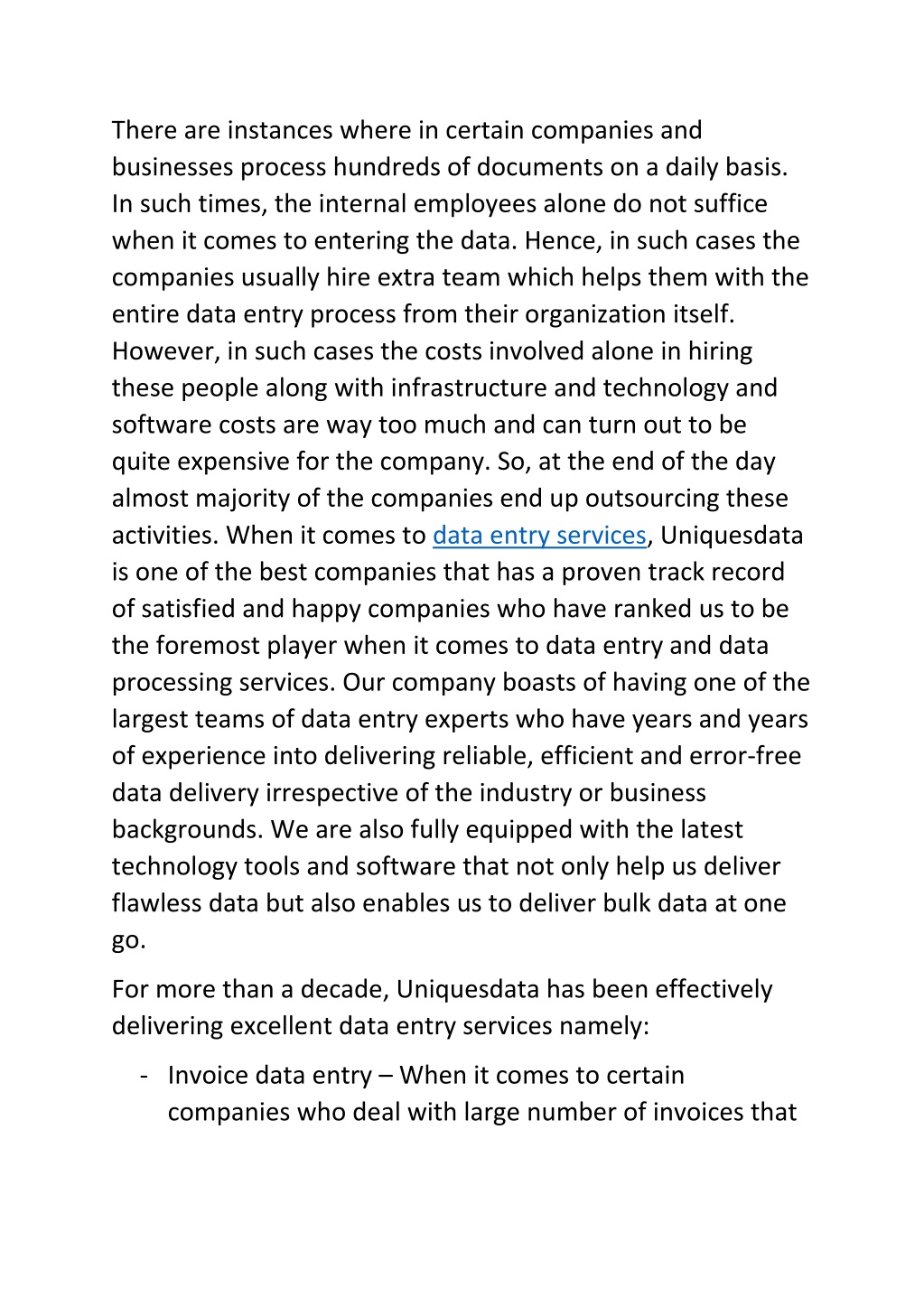 There are instances where in certain companies and businesses process hundreds of documents on a daily basis. In such times, the internal employees alone do not suffice when it comes to entering the data. Hence, in such cases the companies usually hire extra team which helps them with the entire data entry process from their organization itself. However, in such cases the costs involved alone in hiring these people along with infrastructure and technology and software costs are way too much and can turn out to be quite expensive for the company. So, at the end of the day almost majority of the companies end up outsourcing these activities. When it comes to data entry services, Uniquesdata is one of the best companies that has a proven track record of satisfied and happy companies who have ranked us to be the foremost player when it comes to data entry and data processing services. Our company boasts of having one of the largest teams of data entry experts who have years and years of experience into delivering reliable, efficient and error-free data delivery irrespective of the industry or business backgrounds. We are also fully equipped with the latest technology tools and software that not only help us deliver flawless data but also enables us to deliver bulk data at one go.

For more than a decade, Uniquesdata has been effectively delivering excellent data entry services namely:

- Invoice data entry – When it comes to certain companies who deal with large number of invoices that